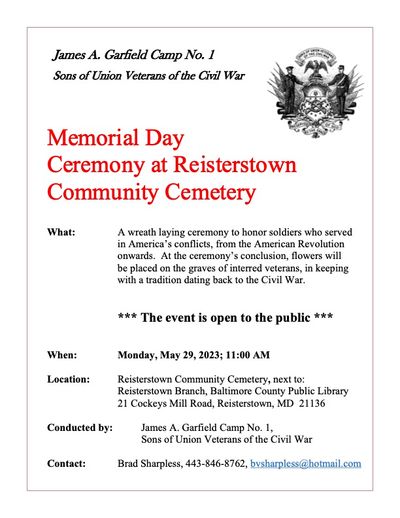 James A. Garfield Camp No. 1
Sons of Union Veterans of the Civil War

Memorial Day
Ceremony at Reisterstown
Community Cemetery

What: A wreath laying ceremony to honor soldiers who served in America's conflicts, from the American Revolution onwards. At the ceremony's conclusion, flowers will be placed on the graves of interred veterans, in keeping with a tradition dating back to the Civil War.

*** The event is open to the public ***

When: Monday, May 29, 2023; 11:00 AM

Location: Reisterstown Community Cemetery, next to:
Reisterstown Branch, Baltimore County Public Library
21 Cockeys Mill Road, Reisterstown, MD 21136

Conducted by: James A. Garfield Camp No. 1,
Sons of Union Veterans of the Civil War

Contact: Brad Sharpless, 443-846-8762, bvsharpless@hotmail.com